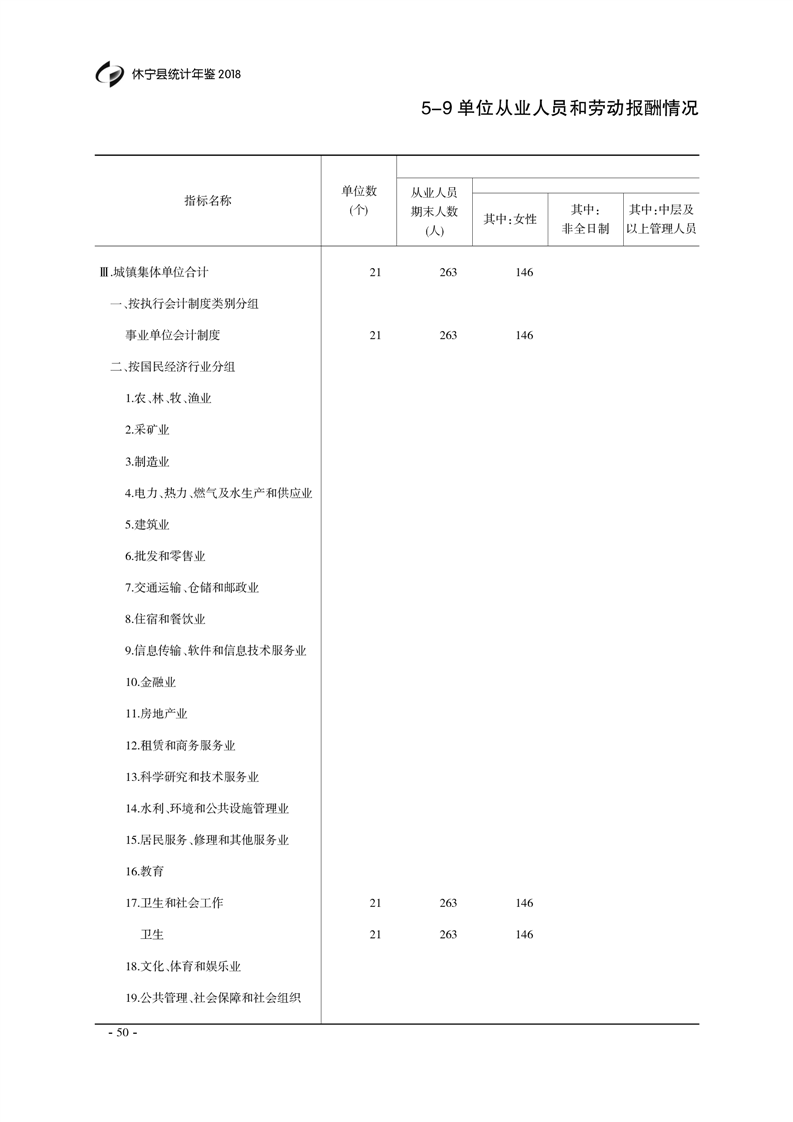 休宁县统计年鉴 2018

5-9 单位从业人员和劳动报酬情况

| 指标名称 | 单位数（个） | 从业人员期末人数（人） | 其中：女性 | 其中：非全日制 | 其中：中层及以上管理人员 |
|---|---|---|---|---|---|
| Ⅲ.城镇集体单位合计 | 21 | 263 | 146 | | |
| 一、按执行会计制度类别分组 | | | | | |
| 事业单位会计制度 | 21 | 263 | 146 | | |
| 二、按国民经济行业分组 | | | | | |
| 1.农、林、牧、渔业 | | | | | |
| 2.采矿业 | | | | | |
| 3.制造业 | | | | | |
| 4.电力、热力、燃气及水生产和供应业 | | | | | |
| 5.建筑业 | | | | | |
| 6.批发和零售业 | | | | | |
| 7.交通运输、仓储和邮政业 | | | | | |
| 8.住宿和餐饮业 | | | | | |
| 9.信息传输、软件和信息技术服务业 | | | | | |
| 10.金融业 | | | | | |
| 11.房地产业 | | | | | |
| 12.租赁和商务服务业 | | | | | |
| 13.科学研究和技术服务业 | | | | | |
| 14.水利、环境和公共设施管理业 | | | | | |
| 15.居民服务、修理和其他服务业 | | | | | |
| 16.教育 | | | | | |
| 17.卫生和社会工作 | 21 | 263 | 146 | | |
| 卫生 | 21 | 263 | 146 | | |
| 18.文化、体育和娱乐业 | | | | | |
| 19.公共管理、社会保障和社会组织 | | | | | |

- 50 -